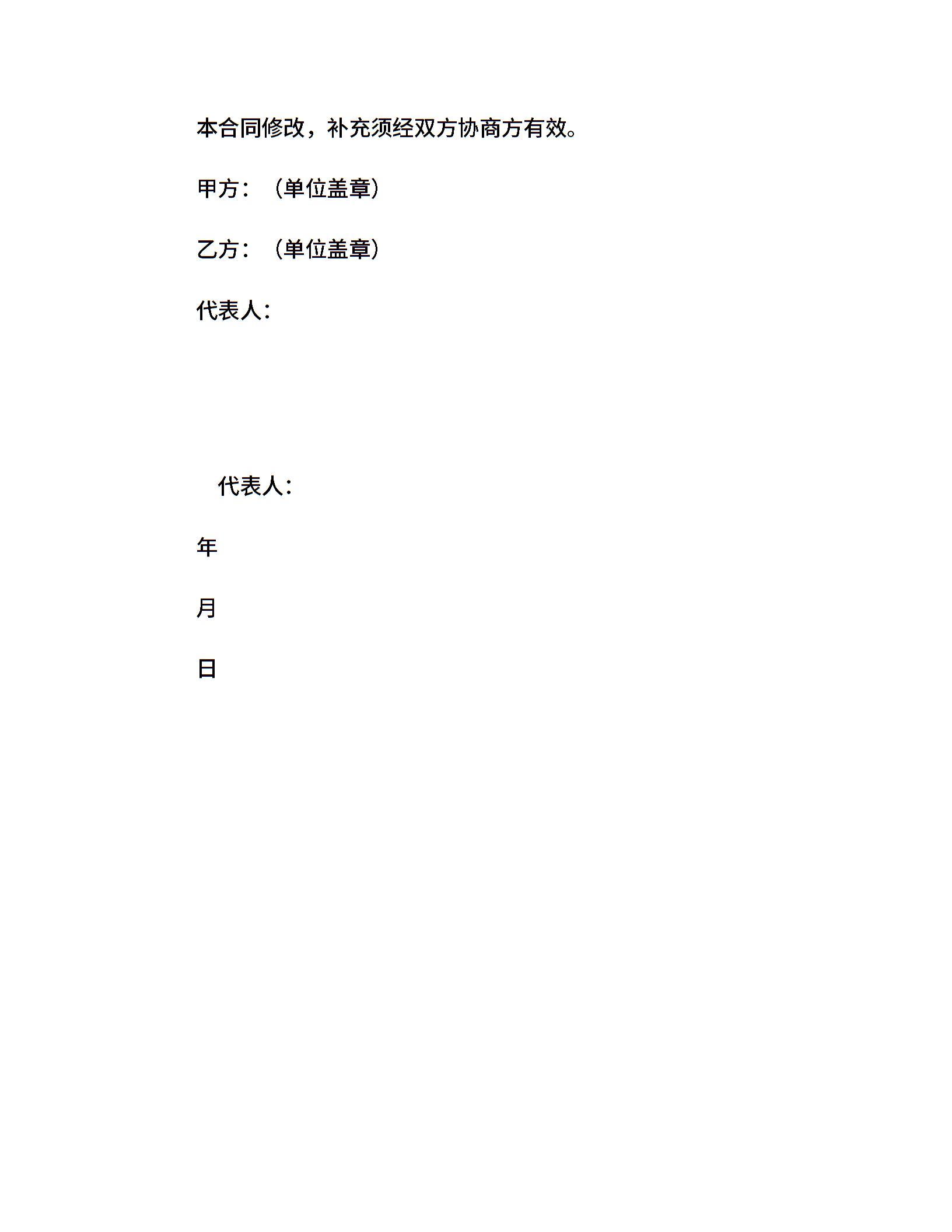 本合同修改，补充须经双方协商方有效。

甲方：（单位盖章）

乙方：（单位盖章）

代表人：

代表人：

年

月

日